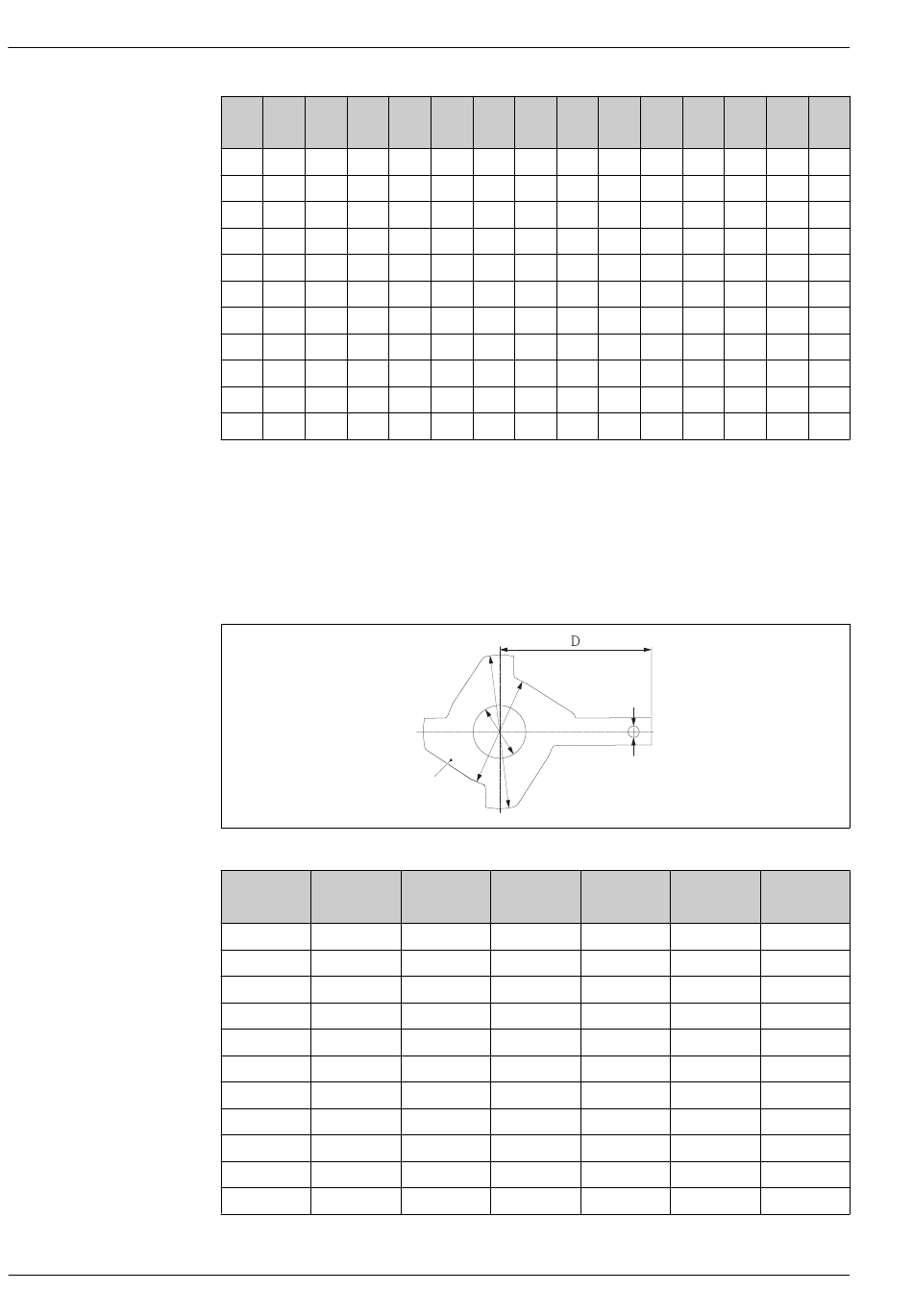 D